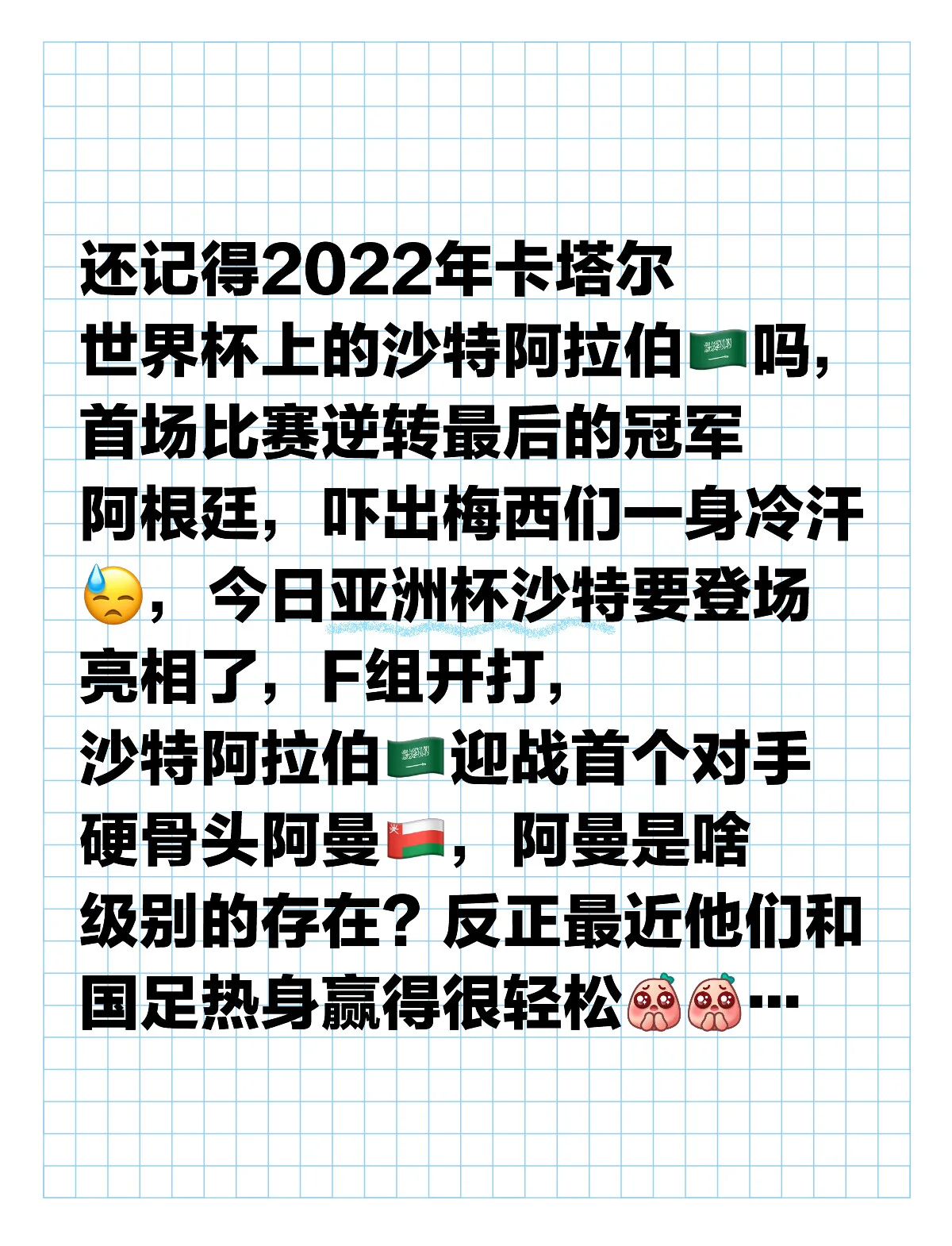 还记得2022年卡塔尔世界杯上的沙特阿拉伯🇸🇦吗，首场比赛逆转最后的冠军阿根廷，吓出梅西们一身冷汗😓，今日亚洲杯沙特要登场亮相了，F组开打，沙特阿拉伯🇸🇦迎战首个对手硬骨头阿曼🇴🇲，阿曼是啥级别的存在？反正最近他们和国足热身赢得很轻松…